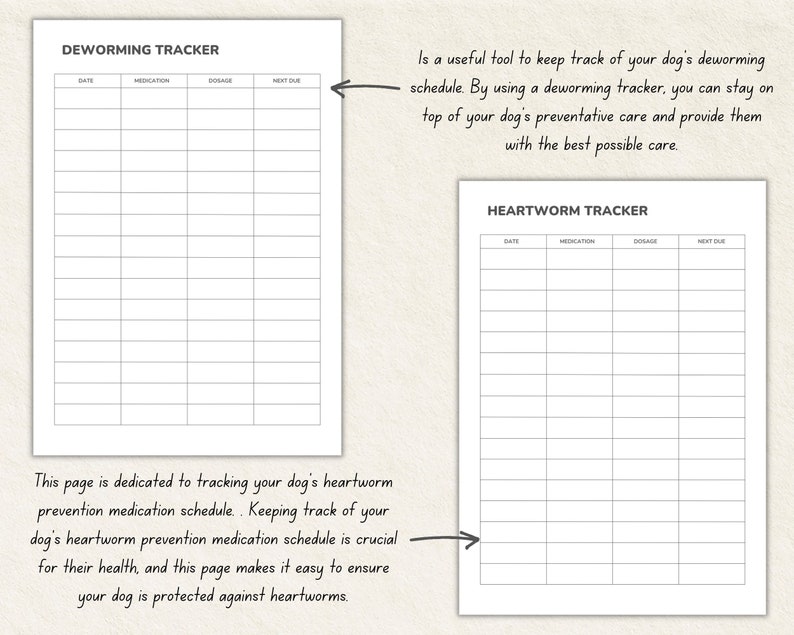 DEWORMING TRACKER

| DATE | MEDICATION | DOSAGE | NEXT DUE |
|---|---|---|---|
| | | | |
| | | | |
| | | | |
| | | | |
| | | | |
| | | | |
| | | | |
| | | | |
| | | | |
| | | | |
| | | | |
| | | | |
| | | | |
| | | | |
| | | | |
| | | | |

Is a useful tool to keep track of your dog's deworming schedule. By using a deworming tracker, you can stay on top of your dog's preventative care and provide them with the best possible care.

HEARTWORM TRACKER

| DATE | MEDICATION | DOSAGE | NEXT DUE |
|---|---|---|---|
| | | | |
| | | | |
| | | | |
| | | | |
| | | | |
| | | | |
| | | | |
| | | | |
| | | | |
| | | | |
| | | | |
| | | | |
| | | | |
| | | | |
| | | | |
| | | | |

This page is dedicated to tracking your dog's heartworm prevention medication schedule. . Keeping track of your dog's heartworm prevention medication schedule is crucial for their health, and this page makes it easy to ensure your dog is protected against heartworms.